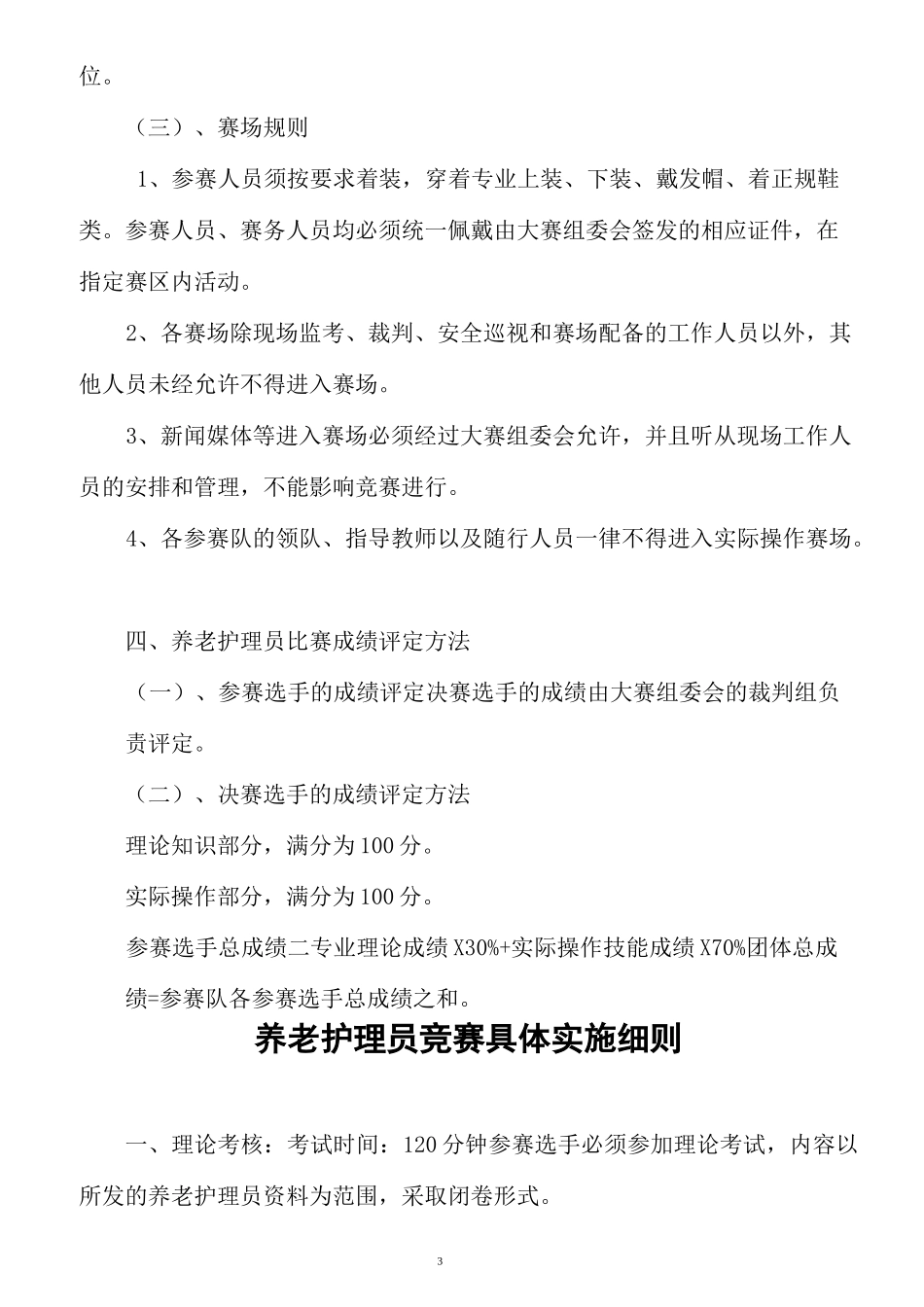 位。

（三）、赛场规则

1、参赛人员须按要求着装，穿着专业上装、下装、戴发帽、着正规鞋类。参赛人员、赛务人员均必须统一佩戴由大赛组委会签发的相应证件，在指定赛区内活动。

2、各赛场除现场监考、裁判、安全巡视和赛场配备的工作人员以外，其他人员未经允许不得进入赛场。

3、新闻媒体等进入赛场必须经过大赛组委会允许，并且听从现场工作人员的安排和管理，不能影响竞赛进行。

4、各参赛队的领队、指导教师以及随行人员一律不得进入实际操作赛场。

四、养老护理员比赛成绩评定方法

（一）、参赛选手的成绩评定决赛选手的成绩由大赛组委会的裁判组负责评定。

（二）、决赛选手的成绩评定方法

理论知识部分，满分为100分。

实际操作部分，满分为100分。

参赛选手总成绩二专业理论成绩X30%+实际操作技能成绩X70%团体总成绩=参赛队各参赛选手总成绩之和。

养老护理员竞赛具体实施细则

一、理论考核：考试时间：120分钟参赛选手必须参加理论考试，内容以所发的养老护理员资料为范围，采取闭卷形式。

3